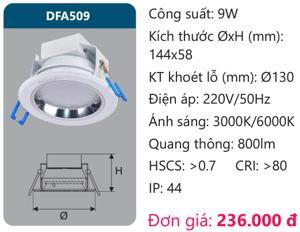 DFA509

H

Ø

Công suất: 9W

Kích thước ØxH (mm): 144x58

KT khoét lỗ (mm): Ø130

Điện áp: 220V/50Hz

Ánh sáng: 3000K/6000K

Quang thông: 800lm

HSCS: >0.7 CRI: >80

IP: 44

Đơn giá: 236.000 đ